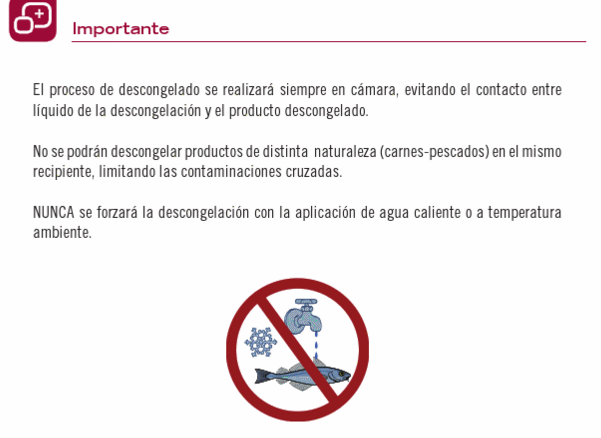 Importante

El proceso de descongelado se realizará siempre en cámara, evitando el contacto entre líquido de la descongelación y el producto descongelado.

No se podrán descongelar productos de distinta naturaleza (carnes-pescados) en el mismo recipiente, limitando las contaminaciones cruzadas.

NUNCA se forzará la descongelación con la aplicación de agua caliente o a temperatura ambiente.